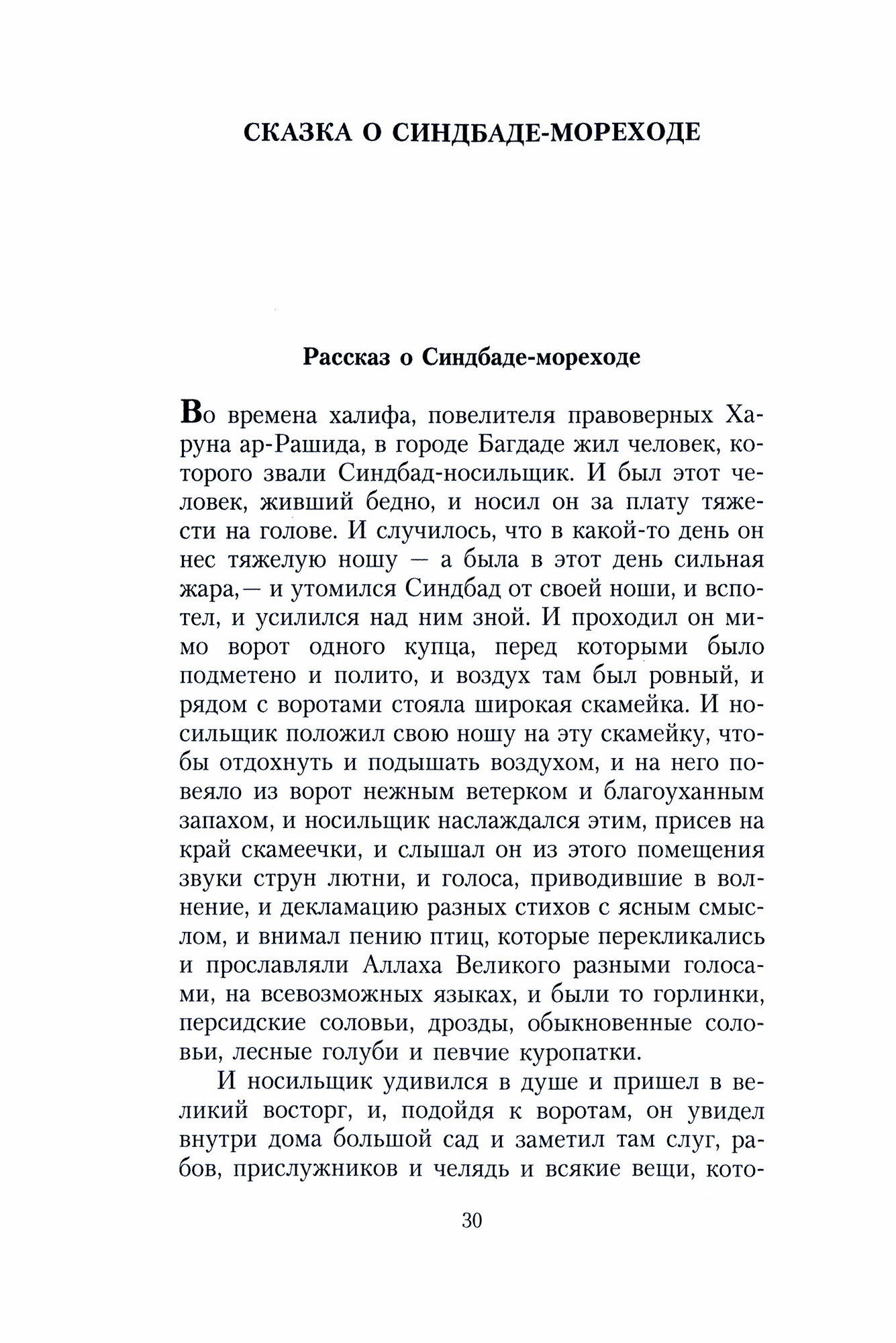 СКАЗКА О СИНДБАДЕ-МОРЕХОДЕ

Рассказ о Синдбаде-мореходе

Во времена халифа, повелителя правоверных Харуна ар-Рашида, в городе Багдаде жил человек, которого звали Синдбад-носильщик. И был этот человек, живший бедно, и носил он за плату тяжести на голове. И случилось, что в какой-то день он нес тяжелую ношу — а была в этот день сильная жара,— и утомился Синдбад от своей ноши, и вспотел, и усилился над ним зной. И проходил он мимо ворот одного купца, перед которыми было подметено и полито, и воздух там был ровный, и рядом с воротами стояла широкая скамейка. И носильщик положил свою ношу на эту скамейку, чтобы отдохнуть и подышать воздухом, и на него повеяло из ворот нежным ветерком и благоуханным запахом, и носильщик наслаждался этим, присев на край скамеечки, и слышал он из этого помещения звуки струн лютни, и голоса, приводившие в волнение, и декламацию разных стихов с ясным смыслом, и внимал пению птиц, которые перекликались и прославляли Аллаха Великого разными голосами, на всевозможных языках, и были то горлинки, персидские соловьи, дрозды, обыкновенные соловьи, лесные голуби и певчие куропатки.

И носильщик удивился в душе и пришел в великий восторг, и, подойдя к воротам, он увидел внутри дома большой сад и заметил там слуг, рабов, прислужников и челядь и всякие вещи, кото-

30